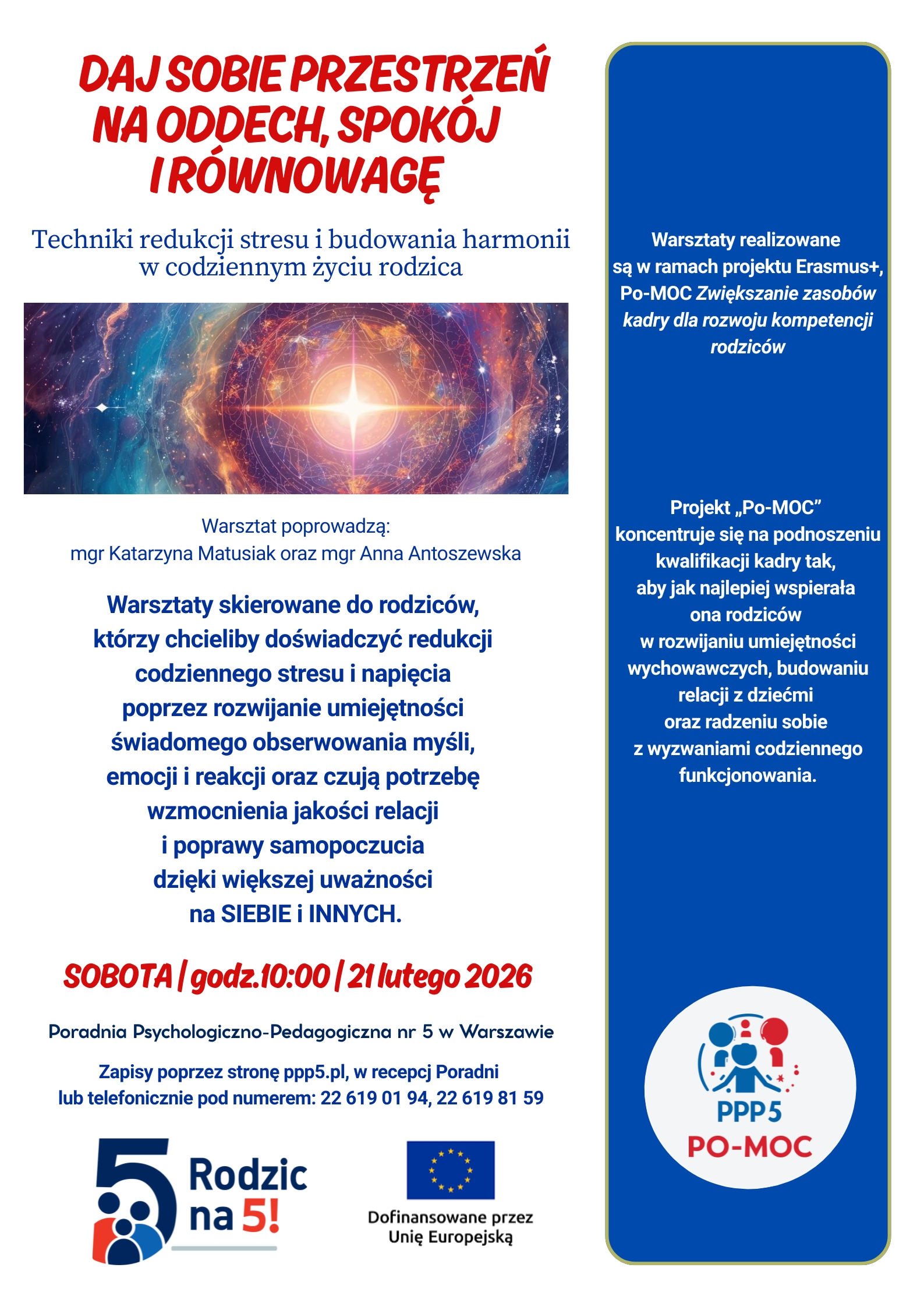 DAJ SOBIE PRZESTRZEŃ NA ODDECH, SPOKÓJ I RÓWNOWAGĘ

Techniki redukcji stresu i budowania harmonii w codziennym życiu rodzica

Warsztat poprowadzą:
mgr Katarzyna Matusiak oraz mgr Anna Antoszewska

Warsztaty skierowane do rodziców, którzy chcieliby doświadczyć redukcji codziennego stresu i napięcia poprzez rozwijanie umiejętności świadomego obserwowania myśli, emocji i reakcji oraz czują potrzebę wzmocnienia jakości relacji i poprawy samopoczucia dzięki większej uważności na SIEBIE i INNYCH.

SOBOTA | godz.10:00 | 21 lutego 2026

Poradnia Psychologiczno-Pedagogiczna nr 5 w Warszawie

Zapisy poprzez stronę ppp5.pl, w recepcj Poradni lub telefonicznie pod numerem: 22 619 01 94, 22 619 81 59

5 Rodzic na 5!

Dofinansowane przez Unię Europejską

Warsztaty realizowane są w ramach projektu Erasmus+, Po-MOC Zwiększanie zasobów kadry dla rozwoju kompetencji rodziców

Projekt „Po-MOC” koncentruje się na podnoszeniu kwalifikacji kadry tak, aby jak najlepiej wspierała ona rodziców w rozwijaniu umiejętności wychowawczych, budowaniu relacji z dziećmi oraz radzeniu sobie z wyzwaniami codziennego funkcjonowania.

PPP 5
PO-MOC